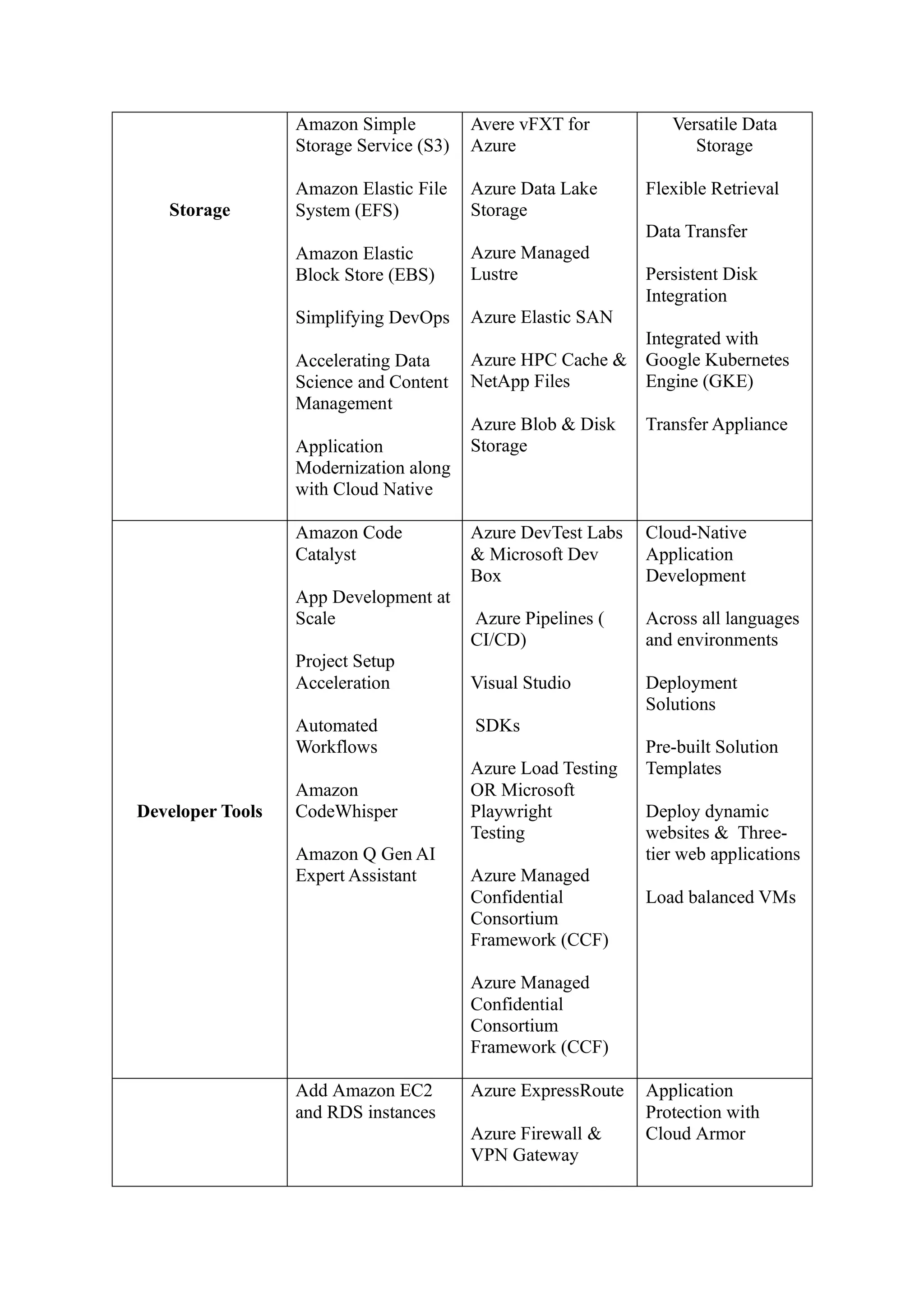 | | | | |
|---|---|---|---|
| **Storage** | Amazon Simple Storage Service (S3)<br><br>Amazon Elastic File System (EFS)<br><br>Amazon Elastic Block Store (EBS)<br><br>Simplifying DevOps<br><br>Accelerating Data Science and Content Management<br><br>Application Modernization along with Cloud Native | Avere vFXT for Azure<br><br>Azure Data Lake Storage<br><br>Azure Managed Lustre<br><br>Azure Elastic SAN<br><br>Azure HPC Cache & NetApp Files<br><br>Azure Blob & Disk Storage | Versatile Data Storage<br><br>Flexible Retrieval<br><br>Data Transfer<br><br>Persistent Disk Integration<br><br>Integrated with Google Kubernetes Engine (GKE)<br><br>Transfer Appliance |
| **Developer Tools** | Amazon Code Catalyst<br><br>App Development at Scale<br><br>Project Setup Acceleration<br><br>Automated Workflows<br><br>Amazon CodeWhisper<br><br>Amazon Q Gen AI Expert Assistant | Azure DevTest Labs & Microsoft Dev Box<br><br>Azure Pipelines ( CI/CD)<br><br>Visual Studio<br><br>SDKs<br><br>Azure Load Testing OR Microsoft Playwright Testing<br><br>Azure Managed Confidential Consortium Framework (CCF)<br><br>Azure Managed Confidential Consortium Framework (CCF) | Cloud-Native Application Development<br><br>Across all languages and environments<br><br>Deployment Solutions<br><br>Pre-built Solution Templates<br><br>Deploy dynamic websites & Three-tier web applications<br><br>Load balanced VMs |
| | Add Amazon EC2 and RDS instances | Azure ExpressRoute<br><br>Azure Firewall & VPN Gateway | Application Protection with Cloud Armor |